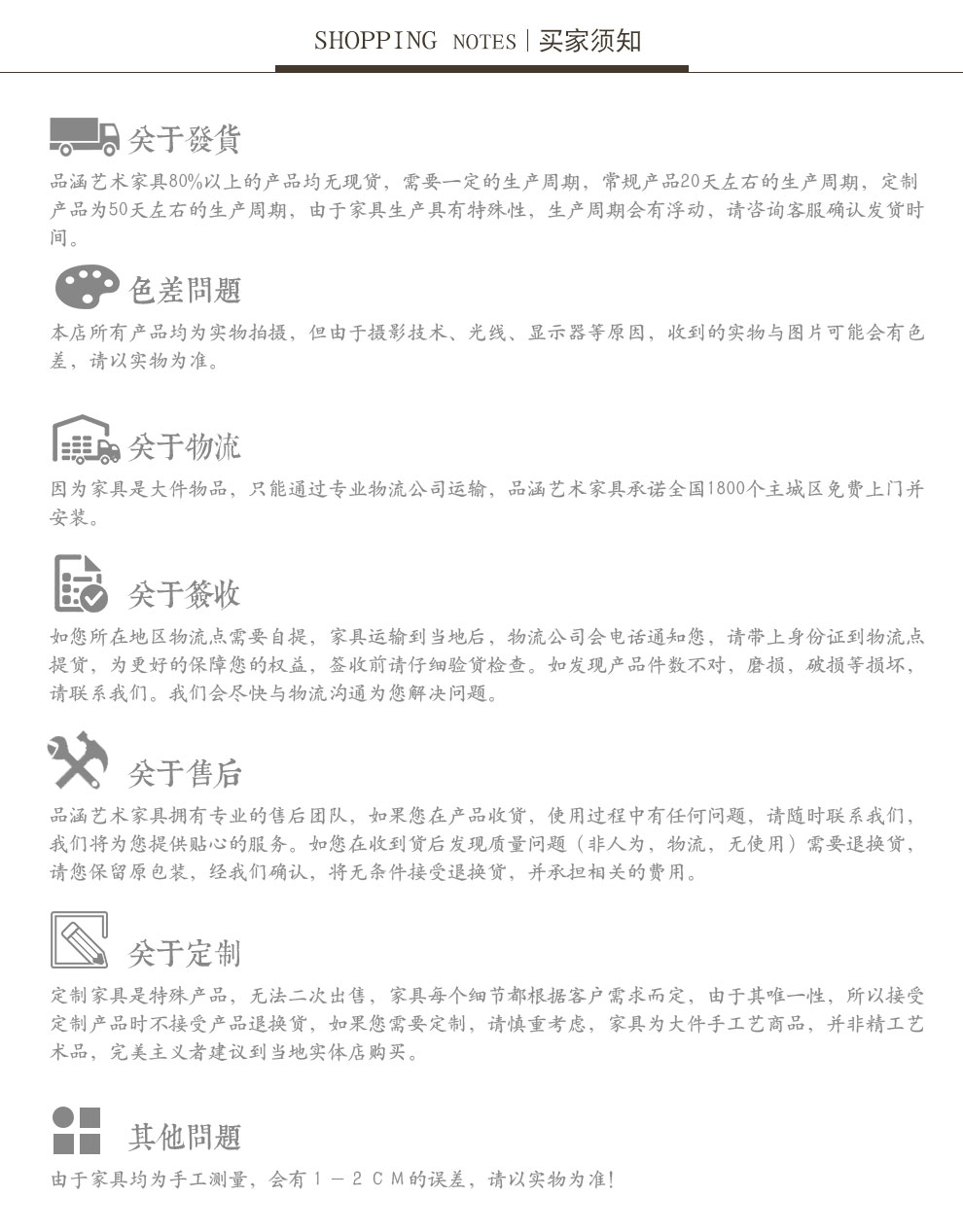 SHOPPING NOTES | 买家须知

关于發貨

品涵艺术家具80%以上的产品均无现货，需要一定的生产周期，常规产品20天左右的生产周期，定制产品为50天左右的生产周期，由于家具生产具有特殊性，生产周期会有浮动，请咨询客服确认发货时间。

色差問題

本店所有产品均为实物拍摄，但由于摄影技术、光线、显示器等原因，收到的实物与图片可能会有色差，请以实物为准。

关于物流

因为家具是大件物品，只能通过专业物流公司运输，品涵艺术家具承诺全国1800个主城区免费上门并安装。

关于簽收

如您所在地区物流点需要自提，家具运输到当地后，物流公司会电话通知您，请带上身份证到物流点提货，为更好的保障您的权益，签收前请仔细验货检查。如发现产品件数不对，磨损，破损等损坏，请联系我们。我们会尽快与物流沟通为您解决问题。

关于售后

品涵艺术家具拥有专业的售后团队，如果您在产品收货，使用过程中有任何问题，请随时联系我们，我们将为您提供贴心的服务。如您在收到货后发现质量问题（非人为，物流，无使用）需要退换货，请您保留原包装，经我们确认，将无条件接受退换货，并承担相关的费用。

关于定制

定制家具是特殊产品，无法二次出售，家具每个细节都根据客户需求而定，由于其唯一性，所以接受定制产品时不接受产品退换货，如果您需要定制，请慎重考虑，家具为大件手工艺商品，并非精工艺术品，完美主义者建议到当地实体店购买。

其他問題

由于家具均为手工测量，会有１－２ＣＭ的误差，请以实物为准!